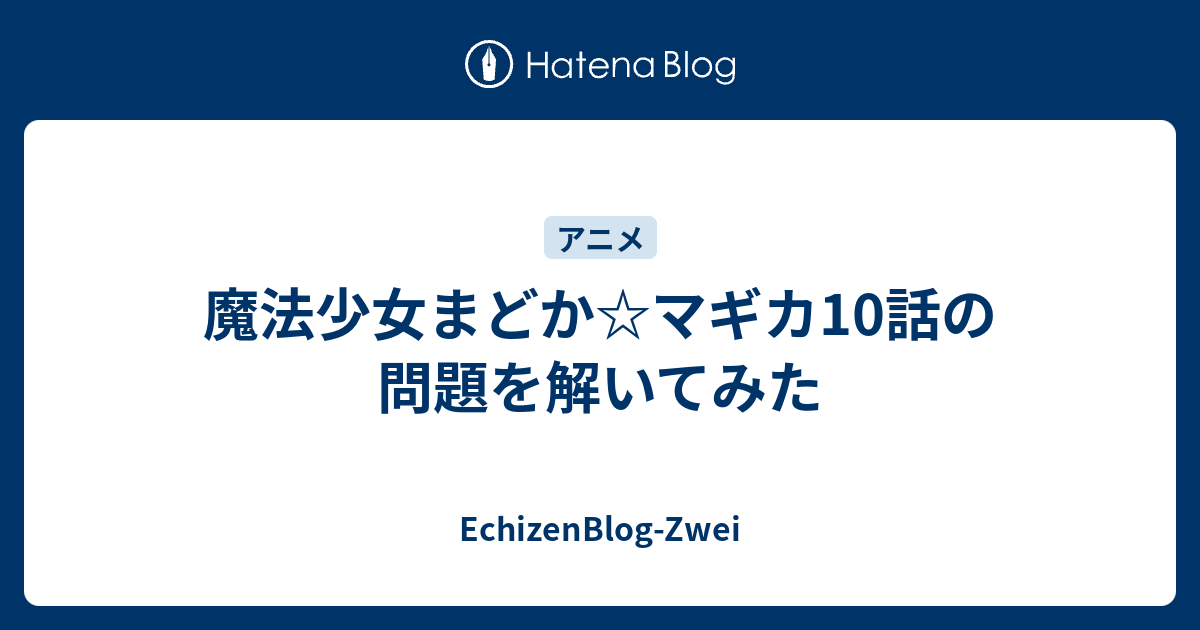 Hatena Blog

アニメ

魔法少女まどか☆マギカ10話の問題を解いてみた

EchizenBlog-Zwei